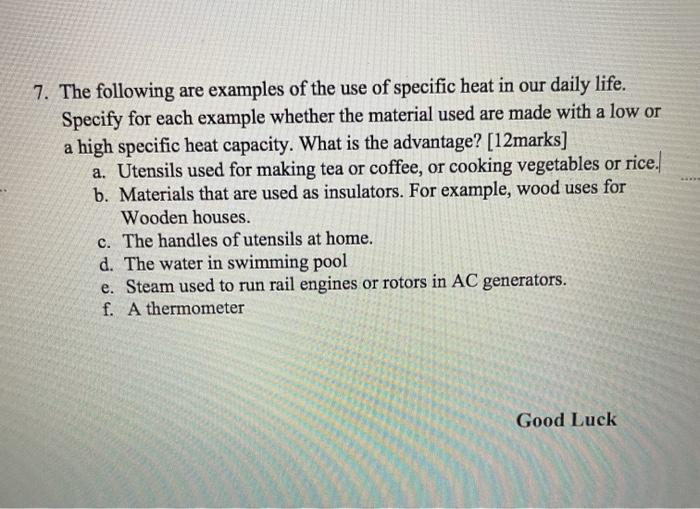 7. The following are examples of the use of specific heat in our daily life. Specify for each example whether the material used are made with a low or a high specific heat capacity. What is the advantage? [12marks]

a. Utensils used for making tea or coffee, or cooking vegetables or rice.
b. Materials that are used as insulators. For example, wood uses for Wooden houses.
c. The handles of utensils at home.
d. The water in swimming pool
e. Steam used to run rail engines or rotors in AC generators.
f. A thermometer

Good Luck